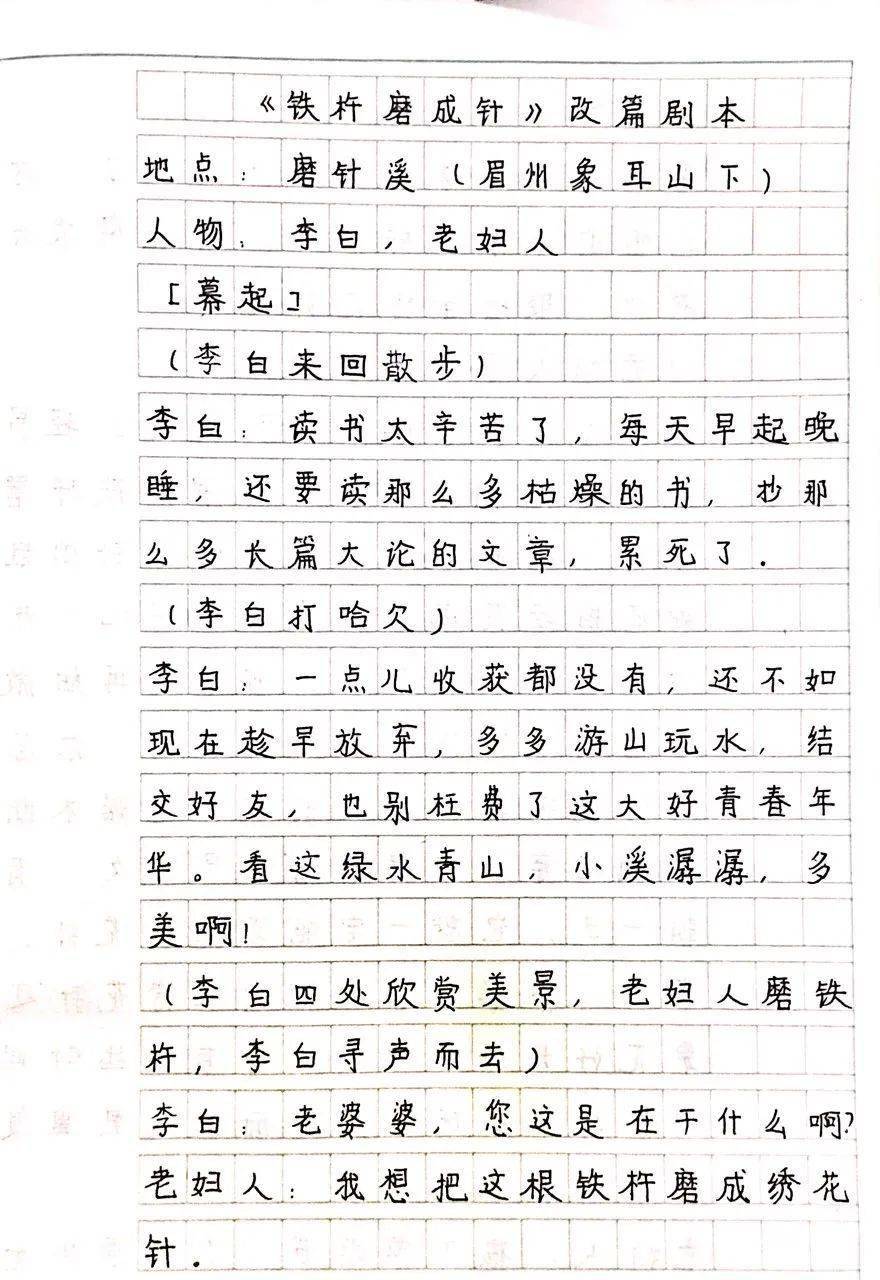 《铁杵磨成针》改篇剧本

地点：磨针溪（眉州象耳山下）

人物：李白，老妇人

［幕起］

（李白来回散步）

李白：读书太辛苦了，每天早起晚睡，还要读那么多枯燥的书，抄那么多长篇大论的文章，累死了。

（李白打哈欠）

李白：一点儿收获都没有，还不如现在趁早放弃，多多游山玩水，结交好友，也别枉费了这大好青春年华。看这绿水青山，小溪潺潺，多美啊！

（李白四处欣赏美景，老妇人磨铁杵，李白寻声而去）

李白：老婆婆，您这是在干什么啊？

老妇人：我想把这根铁杵磨成绣花针。